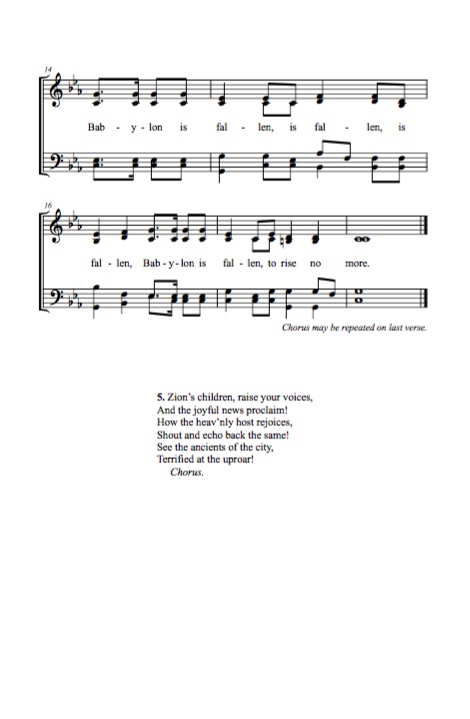 14

Bab - y - lon is fal - len, is fal - len, is

16

fal - len, Bab - y - lon is fal - len, to rise no more.

Chorus may be repeated on last verse.

5. Zion's children, raise your voices,
And the joyful news proclaim!
How the heav'nly host rejoices,
Shout and echo back the same!
See the ancients of the city,
Terrified at the uproar!
Chorus.